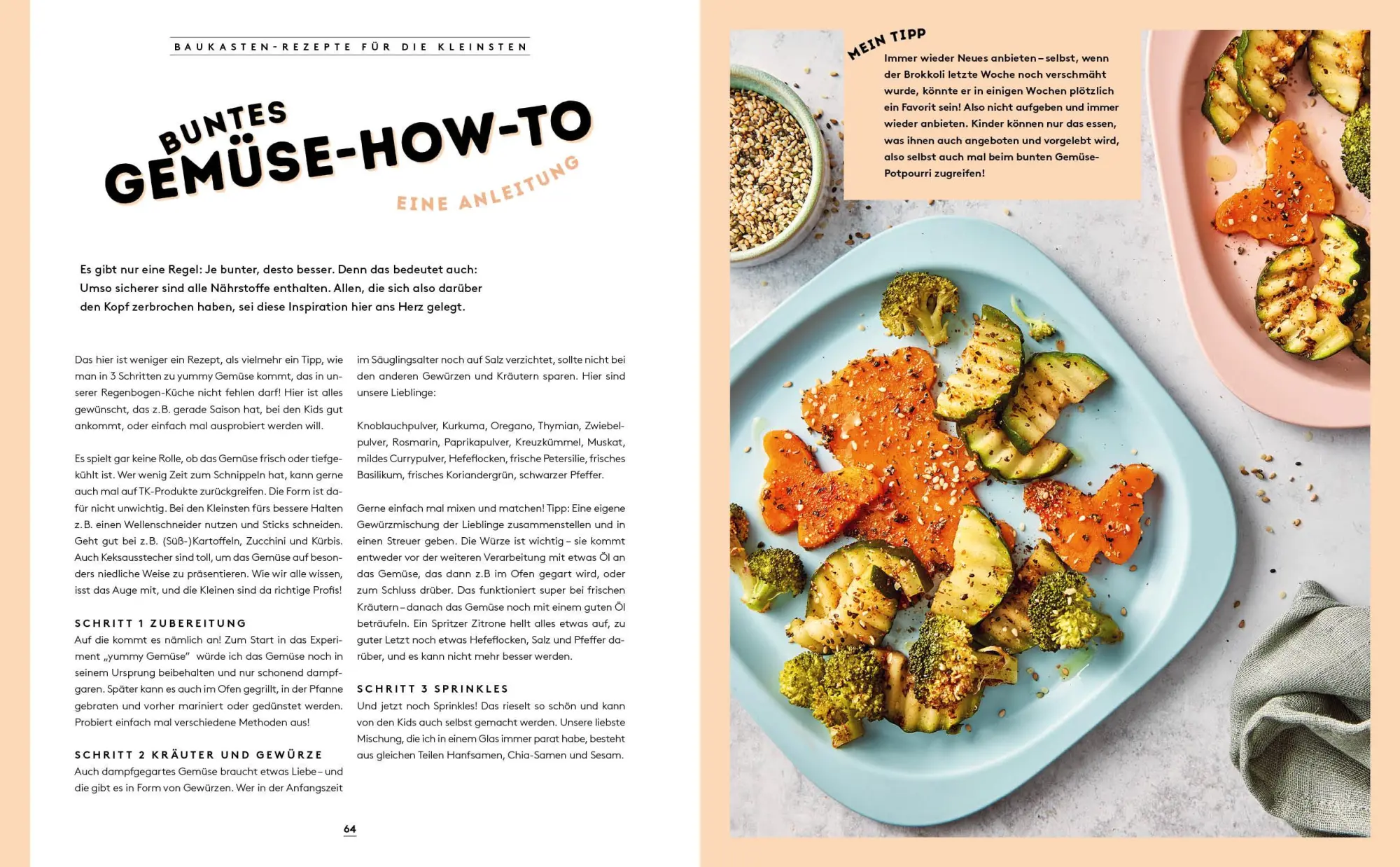 BAUKASTEN-REZEPTE FÜR DIE KLEINSTEN

BUNTES GEMÜSE-HOW-TO

EINE ANLEITUNG

Es gibt nur eine Regel: Je bunter, desto besser. Denn das bedeutet auch: Umso sicherer sind alle Nährstoffe enthalten. Allen, die sich also darüber den Kopf zerbrochen haben, sei diese Inspiration hier ans Herz gelegt.

Das hier ist weniger ein Rezept, als vielmehr ein Tipp, wie man in 3 Schritten zu yummy Gemüse kommt, das in unserer Regenbogen-Küche nicht fehlen darf! Hier ist alles gewünscht, das z.B. gerade Saison hat, bei den Kids gut ankommt, oder einfach mal ausprobiert werden will.

Es spielt gar keine Rolle, ob das Gemüse frisch oder tiefgekühlt ist. Wer wenig Zeit zum Schnippeln hat, kann gerne auch mal auf TK-Produkte zurückgreifen. Die Form ist dafür nicht unwichtig. Bei den Kleinsten fürs bessere Halten z.B. einen Wellenschneider nutzen und Sticks schneiden. Geht gut bei z.B. (Süß-)Kartoffeln, Zucchini und Kürbis. Auch Keksausstecher sind toll, um das Gemüse auf besonders niedliche Weise zu präsentieren. Wie wir alle wissen, isst das Auge mit, und die Kleinen sind da richtige Profis!

SCHRITT 1 ZUBEREITUNG
Auf die kommt es nämlich an! Zum Start in das Experiment „yummy Gemüse" würde ich das Gemüse noch in seinem Ursprung beibehalten und nur schonend dampfgaren. Später kann es auch im Ofen gegrillt, in der Pfanne gebraten und vorher mariniert oder gedünstet werden. Probiert einfach mal verschiedene Methoden aus!

SCHRITT 2 KRÄUTER UND GEWÜRZE
Auch dampfgegartes Gemüse braucht etwas Liebe – und die gibt es in Form von Gewürzen. Wer in der Anfangszeit im Säuglingsalter noch auf Salz verzichtet, sollte nicht bei den anderen Gewürzen und Kräutern sparen. Hier sind unsere Lieblinge:

Knoblauchpulver, Kurkuma, Oregano, Thymian, Zwiebelpulver, Rosmarin, Paprikapulver, Kreuzkümmel, Muskat, mildes Currypulver, Hefeflocken, frische Petersilie, frisches Basilikum, frisches Koriandergrün, schwarzer Pfeffer.

Gerne einfach mal mixen und matchen! Tipp: Eine eigene Gewürzmischung der Lieblinge zusammenstellen und in einen Streuer geben. Die Würze ist wichtig – sie kommt entweder vor der weiteren Verarbeitung mit etwas Öl an das Gemüse, das dann z.B im Ofen gegart wird, oder zum Schluss drüber. Das funktioniert super bei frischen Kräutern – danach das Gemüse noch mit einem guten Öl beträufeln. Ein Spritzer Zitrone hellt alles etwas auf, zu guter Letzt noch etwas Hefeflocken, Salz und Pfeffer darüber, und es kann nicht mehr besser werden.

SCHRITT 3 SPRINKLES
Und jetzt noch Sprinkles! Das rieselt so schön und kann von den Kids auch selbst gemacht werden. Unsere liebste Mischung, die ich in einem Glas immer parat habe, besteht aus gleichen Teilen Hanfsamen, Chia-Samen und Sesam.

64

MEIN TIPP
Immer wieder Neues anbieten – selbst, wenn der Brokkoli letzte Woche noch verschmäht wurde, könnte er in einigen Wochen plötzlich ein Favorit sein! Also nicht aufgeben und immer wieder anbieten. Kinder können nur das essen, was ihnen auch angeboten und vorgelebt wird, also selbst auch mal beim bunten Gemüse-Potpourri zugreifen!